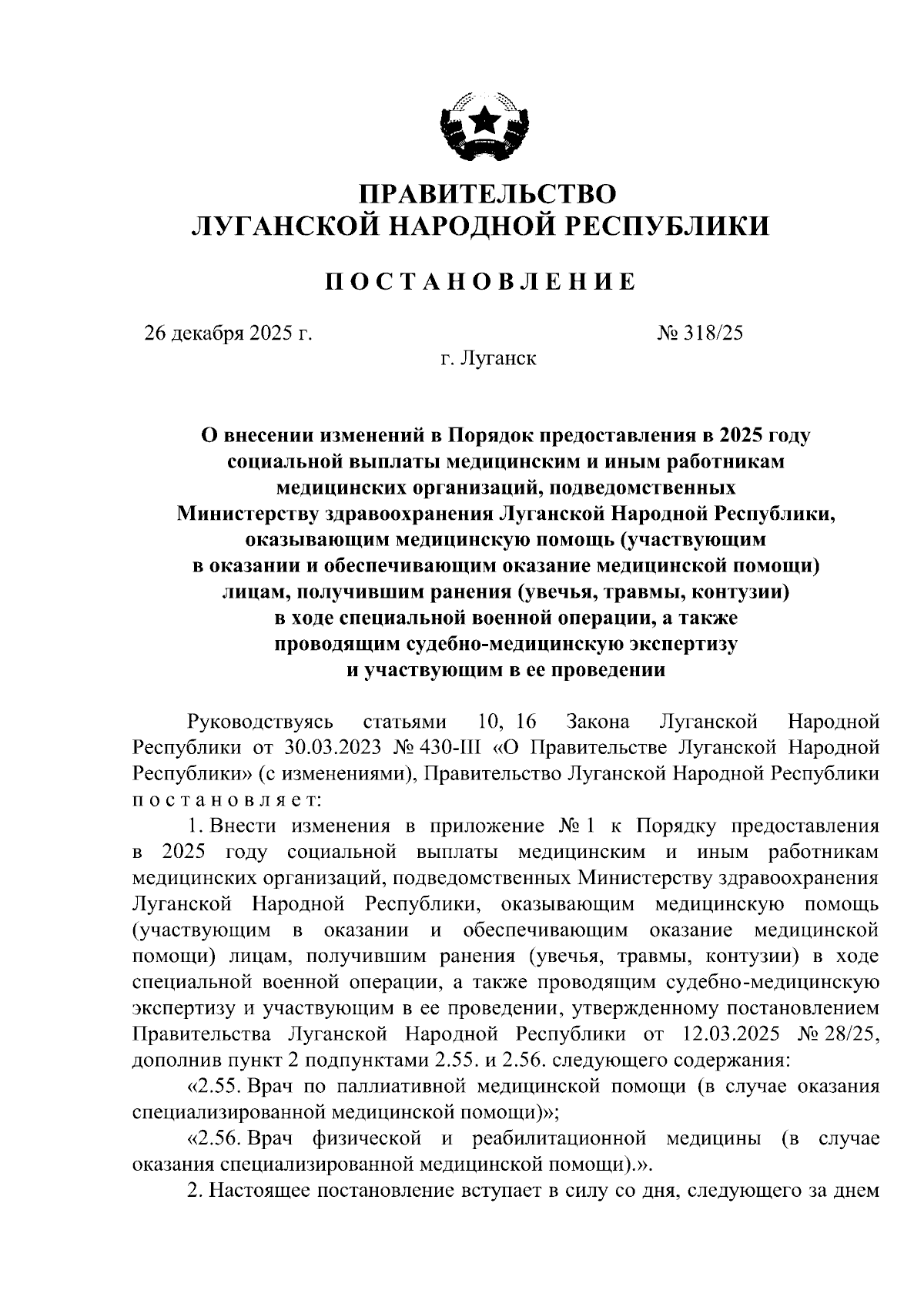 ПРАВИТЕЛЬСТВО
ЛУГАНСКОЙ НАРОДНОЙ РЕСПУБЛИКИ

ПОСТАНОВЛЕНИЕ

26 декабря 2025 г. № 318/25
г. Луганск

О внесении изменений в Порядок предоставления в 2025 году социальной выплаты медицинским и иным работникам медицинских организаций, подведомственных Министерству здравоохранения Луганской Народной Республики, оказывающим медицинскую помощь (участвующим в оказании и обеспечивающим оказание медицинской помощи) лицам, получившим ранения (увечья, травмы, контузии) в ходе специальной военной операции, а также проводящим судебно-медицинскую экспертизу и участвующим в ее проведении

Руководствуясь статьями 10, 16 Закона Луганской Народной Республики от 30.03.2023 № 430-III «О Правительстве Луганской Народной Республики» (с изменениями), Правительство Луганской Народной Республики постановляет:

1. Внести изменения в приложение № 1 к Порядку предоставления в 2025 году социальной выплаты медицинским и иным работникам медицинских организаций, подведомственных Министерству здравоохранения Луганской Народной Республики, оказывающим медицинскую помощь (участвующим в оказании и обеспечивающим оказание медицинской помощи) лицам, получившим ранения (увечья, травмы, контузии) в ходе специальной военной операции, а также проводящим судебно-медицинскую экспертизу и участвующим в ее проведении, утвержденному постановлением Правительства Луганской Народной Республики от 12.03.2025 № 28/25, дополнив пункт 2 подпунктами 2.55. и 2.56. следующего содержания:

«2.55. Врач по паллиативной медицинской помощи (в случае оказания специализированной медицинской помощи)»;

«2.56. Врач физической и реабилитационной медицины (в случае оказания специализированной медицинской помощи).».

2. Настоящее постановление вступает в силу со дня, следующего за днем